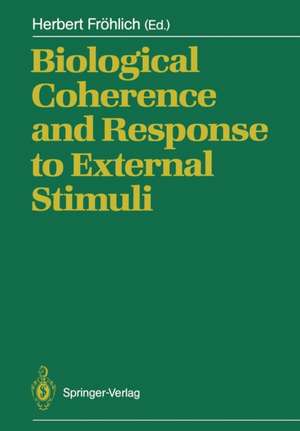 Herbert Fröhlich (Ed.)

Biological Coherence and Response to External Stimuli

Springer-Verlag